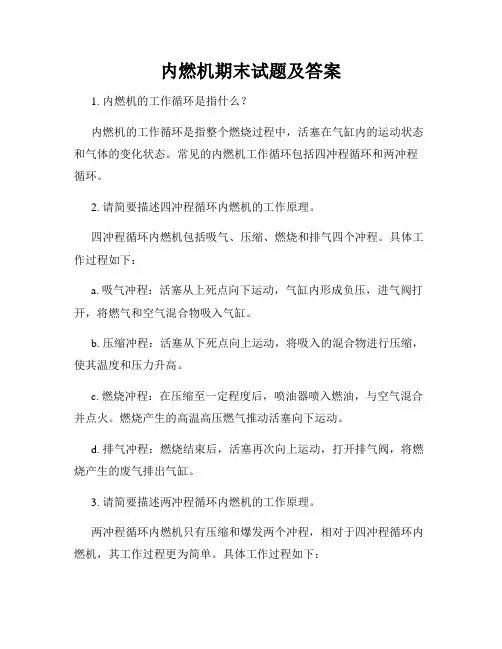 内燃机期末试题及答案

1. 内燃机的工作循环是指什么？

内燃机的工作循环是指整个燃烧过程中，活塞在气缸内的运动状态和气体的变化状态。常见的内燃机工作循环包括四冲程循环和两冲程循环。

2. 请简要描述四冲程循环内燃机的工作原理。

四冲程循环内燃机包括吸气、压缩、燃烧和排气四个冲程。具体工作过程如下：

a. 吸气冲程：活塞从上死点向下运动，气缸内形成负压，进气阀打开，将燃气和空气混合物吸入气缸。

b. 压缩冲程：活塞从下死点向上运动，将吸入的混合物进行压缩，使其温度和压力升高。

c. 燃烧冲程：在压缩至一定程度后，喷油器喷入燃油，与空气混合并点火。燃烧产生的高温高压燃气推动活塞向下运动。

d. 排气冲程：燃烧结束后，活塞再次向上运动，打开排气阀，将燃烧产生的废气排出气缸。

3. 请简要描述两冲程循环内燃机的工作原理。

两冲程循环内燃机只有压缩和爆发两个冲程，相对于四冲程循环内燃机，其工作过程更为简单。具体工作过程如下：